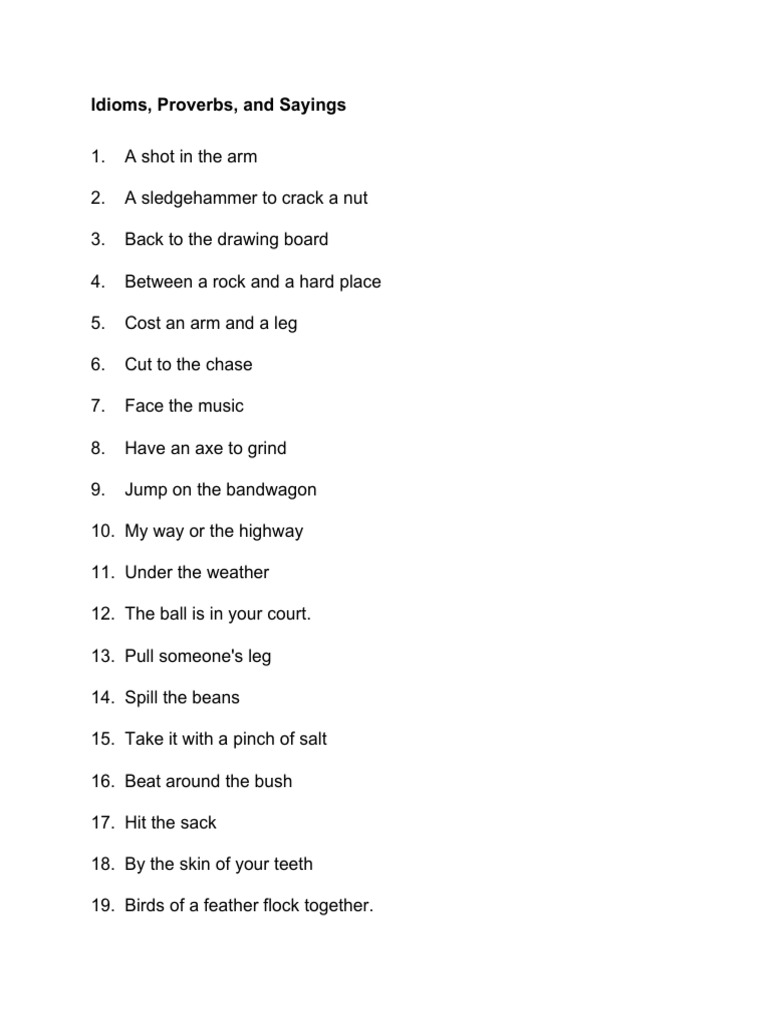 Idioms, Proverbs, and Sayings

1. A shot in the arm

2. A sledgehammer to crack a nut

3. Back to the drawing board

4. Between a rock and a hard place

5. Cost an arm and a leg

6. Cut to the chase

7. Face the music

8. Have an axe to grind

9. Jump on the bandwagon

10. My way or the highway

11. Under the weather

12. The ball is in your court.

13. Pull someone's leg

14. Spill the beans

15. Take it with a pinch of salt

16. Beat around the bush

17. Hit the sack

18. By the skin of your teeth

19. Birds of a feather flock together.